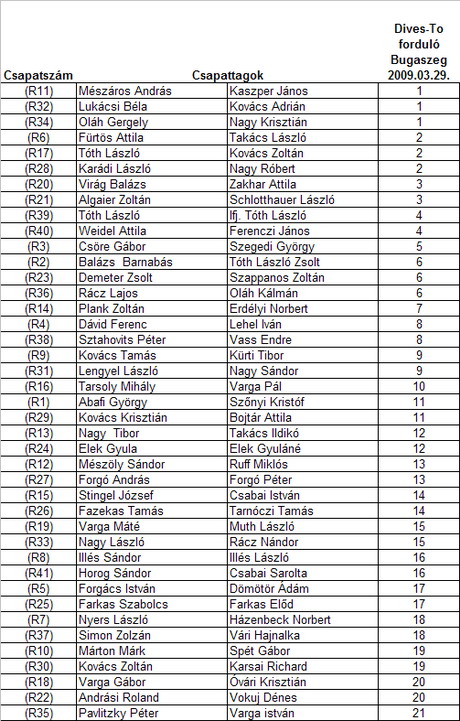 | Csapatszám | Csapattagok | | Dives-To forduló Bugaszeg 2009.03.29. |
|---|---|---|---|
| (R11) | Mészáros András | Kaszper János | 1 |
| (R32) | Lukácsi Béla | Kovács Adrián | 1 |
| (R34) | Oláh Gergely | Nagy Krisztián | 1 |
| (R6) | Fürtös Attila | Takács László | 2 |
| (R17) | Tóth László | Kovács Zoltán | 2 |
| (R28) | Karádi László | Nagy Róbert | 2 |
| (R20) | Virág Balázs | Zakhar Attila | 3 |
| (R21) | Algaier Zoltán | Schlotthauer László | 3 |
| (R39) | Tóth László | Ifj. Tóth László | 4 |
| (R40) | Weidel Attila | Ferenczi János | 4 |
| (R3) | Csöre Gábor | Szegedi György | 5 |
| (R2) | Balázs Barnabás | Tóth László Zsolt | 6 |
| (R23) | Demeter Zsolt | Szappanos Zoltán | 6 |
| (R36) | Rácz Lajos | Oláh Kálmán | 6 |
| (R14) | Plank Zoltán | Erdélyi Norbert | 7 |
| (R4) | Dávid Ferenc | Lehel Iván | 8 |
| (R38) | Sztahovits Péter | Vass Endre | 8 |
| (R9) | Kovács Tamás | Kürti Tibor | 9 |
| (R31) | Lengyel László | Nagy Sándor | 9 |
| (R16) | Tarsoly Mihály | Varga Pál | 10 |
| (R1) | Abafi György | Szőnyi Kristóf | 11 |
| (R29) | Kovács Krisztián | Bojtár Attila | 11 |
| (R13) | Nagy Tibor | Takács Ildikó | 12 |
| (R24) | Elek Gyula | Elek Gyuláné | 12 |
| (R12) | Mészöly Sándor | Ruff Miklós | 13 |
| (R27) | Forgó András | Forgó Péter | 13 |
| (R15) | Stingel József | Csabai István | 14 |
| (R26) | Fazekas Tamás | Tarnóczi Tamás | 14 |
| (R19) | Varga Máté | Muth László | 15 |
| (R33) | Nagy László | Rácz Nándor | 15 |
| (R8) | Illés Sándor | Illés László | 16 |
| (R41) | Horog Sándor | Csabai Sarolta | 16 |
| (R5) | Forgács István | Dömötör Ádám | 17 |
| (R25) | Farkas Szabolcs | Farkas Előd | 17 |
| (R7) | Nyers László | Házenbeck Norbert | 18 |
| (R37) | Simon Zolzán | Vári Hajnalka | 18 |
| (R10) | Márton Márk | Spét Gábor | 19 |
| (R30) | Kovács Zoltán | Karsai Richard | 19 |
| (R18) | Varga Gábor | Óvári Krisztián | 20 |
| (R22) | Andrási Roland | Vokuj Dénes | 20 |
| (R35) | Pavlitzky Péter | Varga istván | 21 |